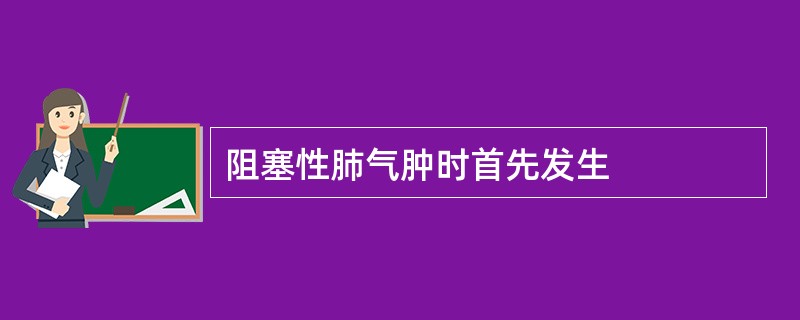 阻塞性肺气肿时首先发生